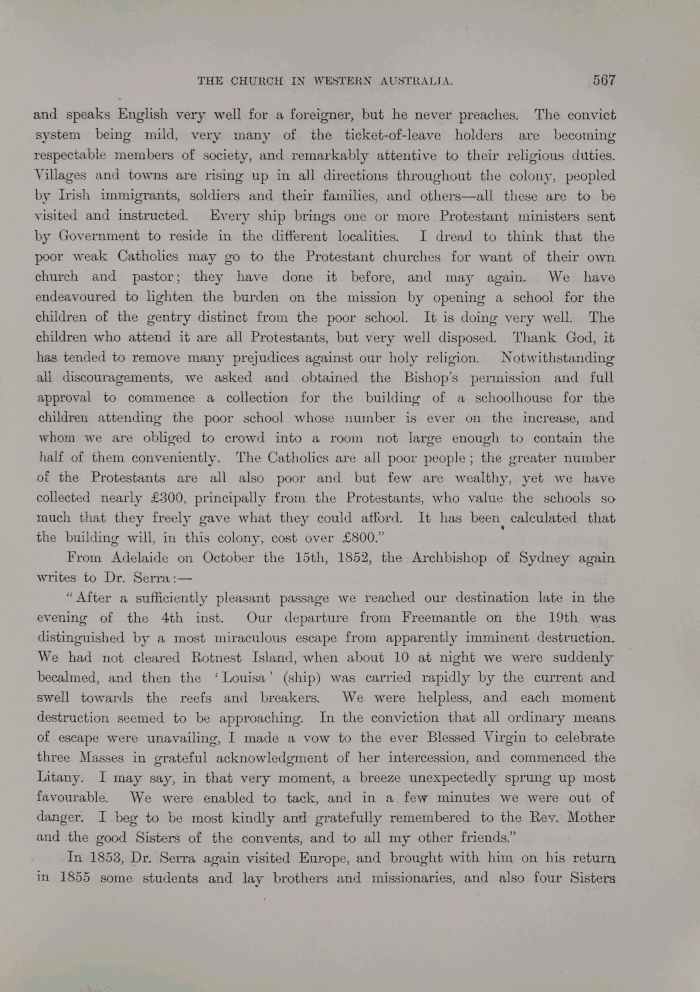 THE CHURCH IN WESTERN AUSTRALIA. 567

and speaks English very well for a foreigner, but he never preaches. The convict system being mild, very many of the ticket-of-leave holders are becoming respectable members of society, and remarkably attentive to their religious duties. Villages and towns are rising up in all directions throughout the colony, peopled by Irish immigrants, soldiers and their families, and others—all these are to be visited and instructed. Every ship brings one or more Protestant ministers sent by Government to reside in the different localities. I dread to think that the poor weak Catholics may go to the Protestant churches for want of their own church and pastor; they have done it before, and may again. We have endeavoured to lighten the burden on the mission by opening a school for the children of the gentry distinct from the poor school. It is doing very well. The children who attend it are all Protestants, but very well disposed. Thank God, it has tended to remove many prejudices against our holy religion. Notwithstanding all discouragements, we asked and obtained the Bishop's permission and full approval to commence a collection for the building of a schoolhouse for the children attending the poor school whose number is ever on the increase, and whom we are obliged to crowd into a room not large enough to contain the half of them conveniently. The Catholics are all poor people; the greater number of the Protestants are all also poor and but few are wealthy, yet we have collected nearly £300, principally from the Protestants, who value the schools so much that they freely gave what they could afford. It has been calculated that the building will, in this colony, cost over £800."

From Adelaide on October the 15th, 1852, the Archbishop of Sydney again writes to Dr. Serra:—

"After a sufficiently pleasant passage we reached our destination late in the evening of the 4th inst. Our departure from Freemantle on the 19th was distinguished by a most miraculous escape from apparently imminent destruction. We had not cleared Rotnest Island, when about 10 at night we were suddenly becalmed, and then the 'Louisa' (ship) was carried rapidly by the current and swell towards the reefs and breakers. We were helpless, and each moment destruction seemed to be approaching. In the conviction that all ordinary means of escape were unavailing, I made a vow to the ever Blessed Virgin to celebrate three Masses in grateful acknowledgment of her intercession, and commenced the Litany. I may say, in that very moment, a breeze unexpectedly sprung up most favourable. We were enabled to tack, and in a few minutes we were out of danger. I beg to be most kindly and gratefully remembered to the Rev. Mother and the good Sisters of the convents, and to all my other friends."

In 1853, Dr. Serra again visited Europe, and brought with him on his return in 1855 some students and lay brothers and missionaries, and also four Sisters